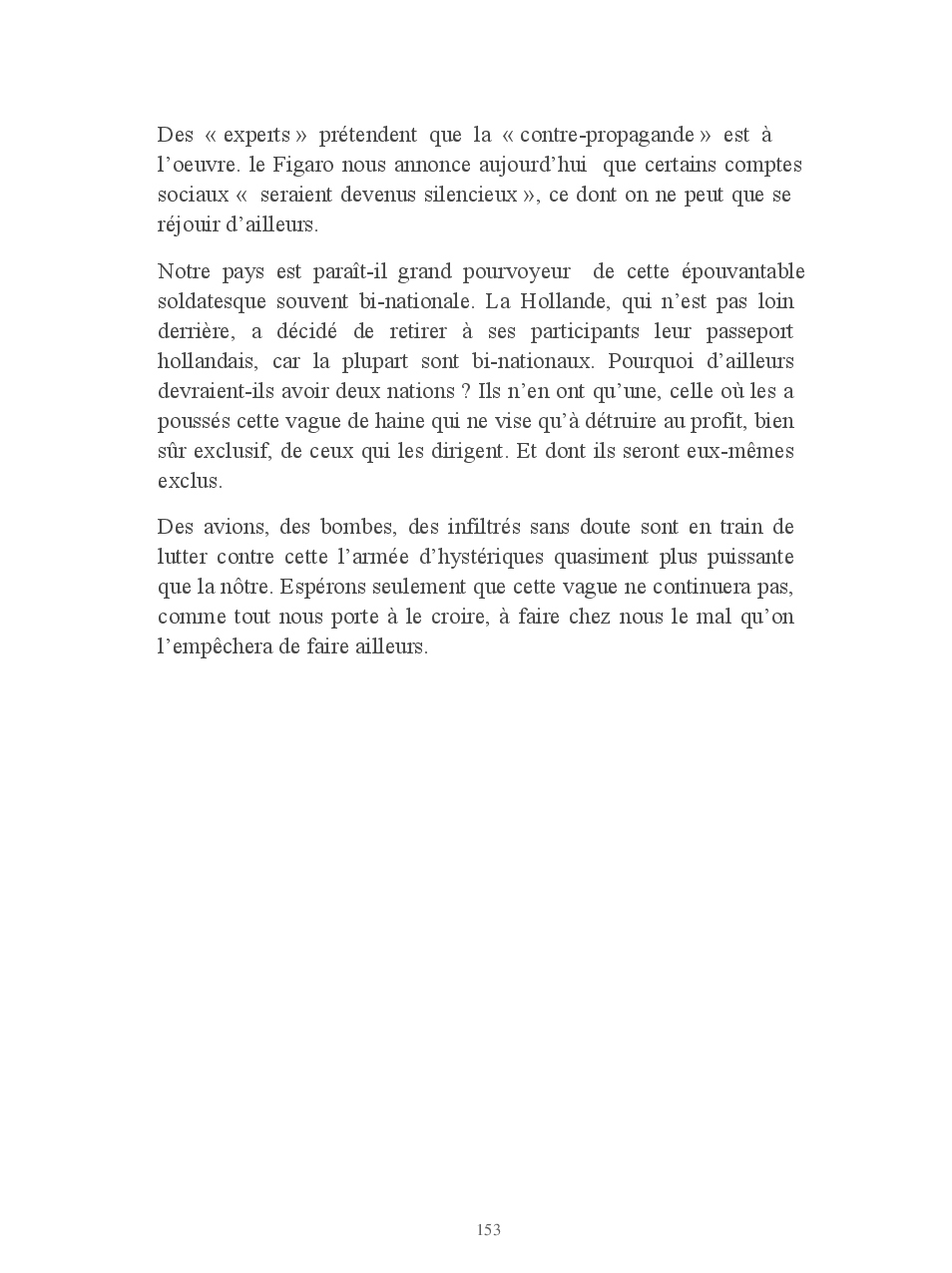 Des « experts » prétendent que la « contre-propagande » est à l'oeuvre. le Figaro nous annonce aujourd'hui que certains comptes sociaux « seraient devenus silencieux », ce dont on ne peut que se réjouir d'ailleurs.

Notre pays est paraît-il grand pourvoyeur de cette épouvantable soldatesque souvent bi-nationale. La Hollande, qui n'est pas loin derrière, a décidé de retirer à ses participants leur passeport hollandais, car la plupart sont bi-nationaux. Pourquoi d'ailleurs devraient-ils avoir deux nations ? Ils n'en ont qu'une, celle où les a poussés cette vague de haine qui ne vise qu'à détruire au profit, bien sûr exclusif, de ceux qui les dirigent. Et dont ils seront eux-mêmes exclus.

Des avions, des bombes, des infiltrés sans doute sont en train de lutter contre cette l'armée d'hystériques quasiment plus puissante que la nôtre. Espérons seulement que cette vague ne continuera pas, comme tout nous porte à le croire, à faire chez nous le mal qu'on l'empêchera de faire ailleurs.

153